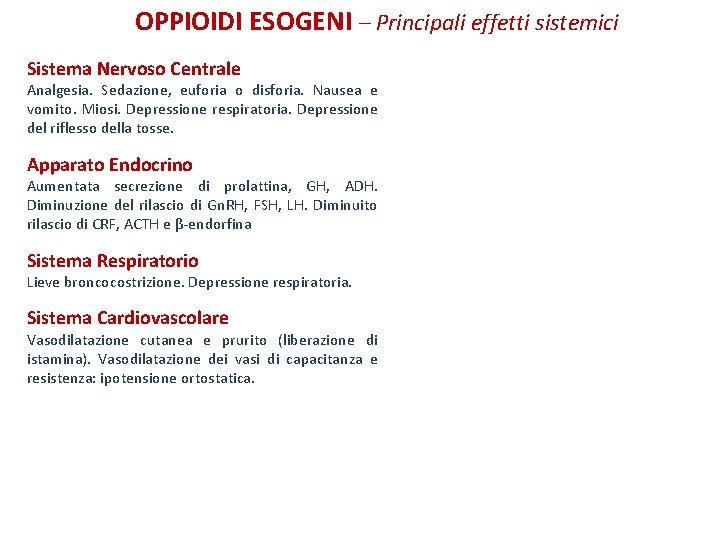 OPPIOIDI ESOGENI – Principali effetti sistemici

Sistema Nervoso Centrale
Analgesia. Sedazione, euforia o disforia. Nausea e vomito. Miosi. Depressione respiratoria. Depressione del riflesso della tosse.

Apparato Endocrino
Aumentata secrezione di prolattina, GH, ADH. Diminuzione del rilascio di GnRH, FSH, LH. Diminuito rilascio di CRF, ACTH e β-endorfina

Sistema Respiratorio
Lieve broncocostrizione. Depressione respiratoria.

Sistema Cardiovascolare
Vasodilatazione cutanea e prurito (liberazione di istamina). Vasodilatazione dei vasi di capacitanza e resistenza: ipotensione ortostatica.